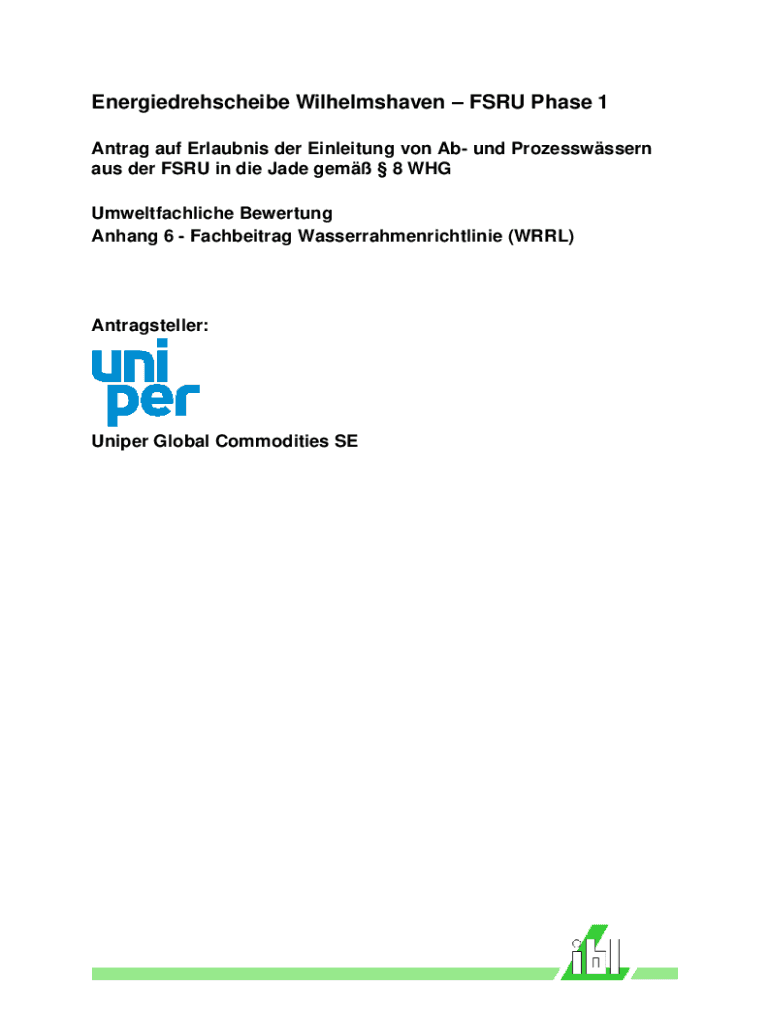 Energiedrehscheibe Wilhelmshaven – FSRU Phase 1

Antrag auf Erlaubnis der Einleitung von Ab- und Prozesswässern aus der FSRU in die Jade gemäß § 8 WHG

Umweltfachliche Bewertung
Anhang 6 - Fachbeitrag Wasserrahmenrichtlinie (WRRL)

Antragsteller:

uni
per

Uniper Global Commodities SE

ibl